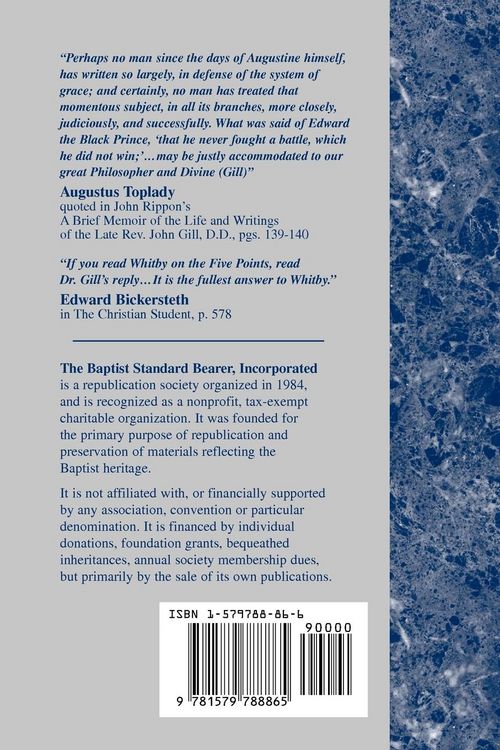 "Perhaps no man since the days of Augustine himself, has written so largely, in defense of the system of grace; and certainly, no man has treated that momentous subject, in all its branches, more closely, judiciously, and successfully. What was said of Edward the Black Prince, 'that he never fought a battle, which he did not win;'…may be justly accommodated to our great Philosopher and Divine (Gill)"

Augustus Toplady
quoted in John Rippon's
A Brief Memoir of the Life and Writings
of the Late Rev. John Gill, D.D., pgs. 139-140

"If you read Whitby on the Five Points, read Dr. Gill's reply…It is the fullest answer to Whitby."

Edward Bickersteth
in The Christian Student, p. 578

The Baptist Standard Bearer, Incorporated is a republication society organized in 1984, and is recognized as a nonprofit, tax-exempt charitable organization. It was founded for the primary purpose of republication and preservation of materials reflecting the Baptist heritage.

It is not affiliated with, or financially supported by any association, convention or particular denomination. It is financed by individual donations, foundation grants, bequeathed inheritances, annual society membership dues, but primarily by the sale of its own publications.

ISBN 1-579788-86-6

90000

9 781579 788865